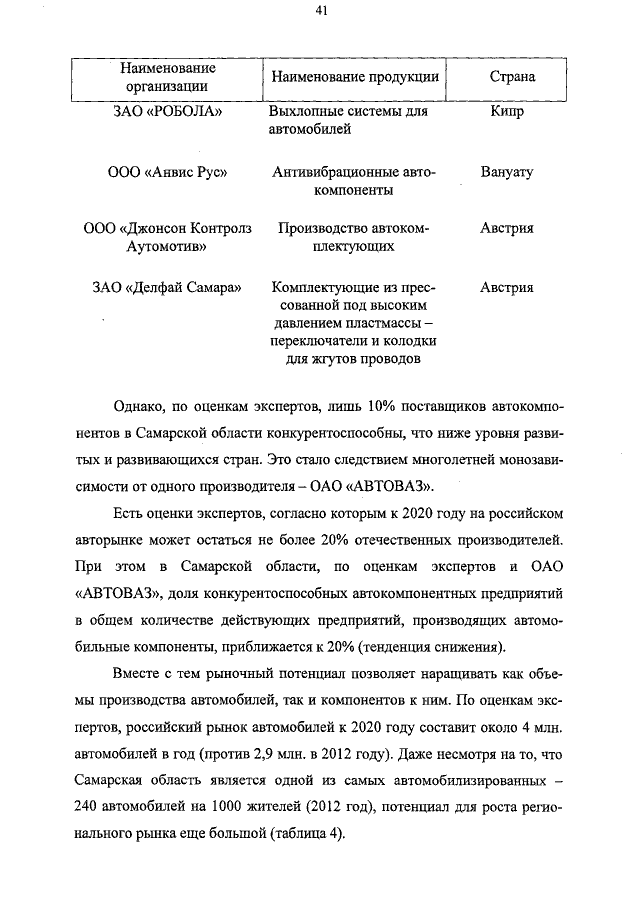 41

| Наименование организации | Наименование продукции | Страна |
|---|---|---|
| ЗАО «РОБОЛА» | Выхлопные системы для автомобилей | Кипр |
| ООО «Анвис Рус» | Антивибрационные автокомпоненты | Вануату |
| ООО «Джонсон Контролз Аутомотив» | Производство автокомплектующих | Австрия |
| ЗАО «Делфай Самара» | Комплектующие из прессованной под высоким давлением пластмассы – переключатели и колодки для жгутов проводов | Австрия |

Однако, по оценкам экспертов, лишь 10% поставщиков автокомпонентов в Самарской области конкурентоспособны, что ниже уровня развитых и развивающихся стран. Это стало следствием многолетней монозависимости от одного производителя – ОАО «АВТОВАЗ».

Есть оценки экспертов, согласно которым к 2020 году на российском авторынке может остаться не более 20% отечественных производителей. При этом в Самарской области, по оценкам экспертов и ОАО «АВТОВАЗ», доля конкурентоспособных автокомпонентных предприятий в общем количестве действующих предприятий, производящих автомобильные компоненты, приближается к 20% (тенденция снижения).

Вместе с тем рыночный потенциал позволяет наращивать как объемы производства автомобилей, так и компонентов к ним. По оценкам экспертов, российский рынок автомобилей к 2020 году составит около 4 млн. автомобилей в год (против 2,9 млн. в 2012 году). Даже несмотря на то, что Самарская область является одной из самых автомобилизированных – 240 автомобилей на 1000 жителей (2012 год), потенциал для роста регионального рынка еще большой (таблица 4).